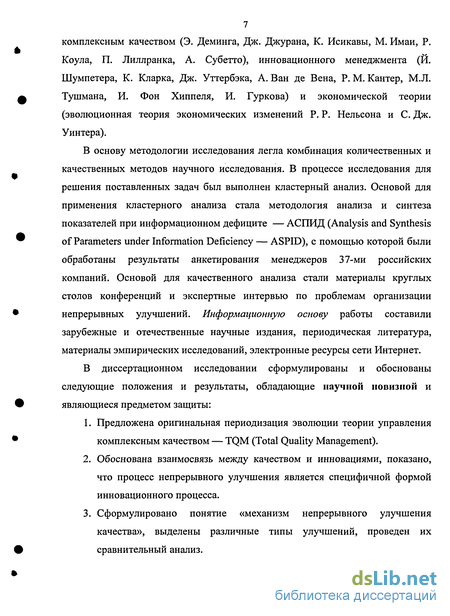 7

комплексным качеством (Э. Деминга, Дж. Джурана, К. Исикавы, М. Имаи, Р. Коула, П. Лиллранка, А. Субетто), инновационного менеджмента (Й. Шумпетера, К. Кларка, Дж. Уттербэка, А. Ван де Вена, Р. М. Кантер, М.Л. Тушмана, И. Фон Хиппеля, И. Гуркова) и экономической теории (эволюционная теория экономических изменений Р. Р. Нельсона и С. Дж. Уинтера).

В основу методологии исследования легла комбинация количественных и качественных методов научного исследования. В процессе исследования для решения поставленных задач был выполнен кластерный анализ. Основой для применения кластерного анализа стала методология анализа и синтеза показателей при информационном дефиците — АСПИД (Analysis and Synthesis of Parameters under Information Deficiency — ASPID), с помощью которой были обработаны результаты анкетирования менеджеров 37-ми российских компаний. Основой для качественного анализа стали материалы круглых столов конференций и экспертные интервью по проблемам организации непрерывных улучшений. Информационную основу работы составили зарубежные и отечественные научные издания, периодическая литература, материалы эмпирических исследований, электронные ресурсы сети Интернет.

В диссертационном исследовании сформулированы и обоснованы следующие положения и результаты, обладающие научной новизной и являющиеся предметом защиты:

1. Предложена оригинальная периодизация эволюции теории управления комплексным качеством — TQM (Total Quality Management).

2. Обоснована взаимосвязь между качеством и инновациями, показано, что процесс непрерывного улучшения является специфичной формой инновационного процесса.

3. Сформулировано понятие «механизм непрерывного улучшения качества», выделены различные типы улучшений, проведен их сравнительный анализ.

dsLib.net
библиотека диссертаций